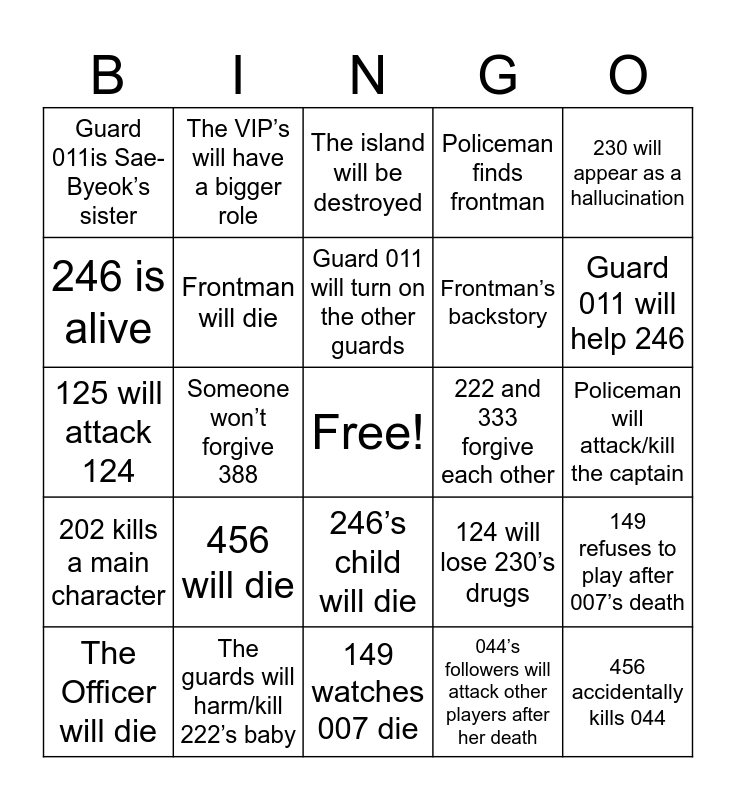 | B | I | N | G | O |
|---|---|---|---|---|
| Guard 011is Sae-Byeok's sister | The VIP's will have a bigger role | The island will be destroyed | Policeman finds frontman | 230 will appear as a hallucination |
| 246 is alive | Frontman will die | Guard 011 will turn on the other guards | Frontman's backstory | Guard 011 will help 246 |
| 125 will attack 124 | Someone won't forgive 388 | Free! | 222 and 333 forgive each other | Policeman will attack/kill the captain |
| 202 kills a main character | 456 will die | 246's child will die | 124 will lose 230's drugs | 149 refuses to play after 007's death |
| The Officer will die | The guards will harm/kill 222's baby | 149 watches 007 die | 044's followers will attack other players after her death | 456 accidentally kills 044 |